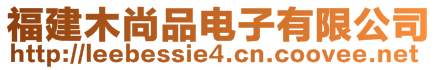 福建木尚品电子有限公司
http://leebessie4.cn.coovee.net